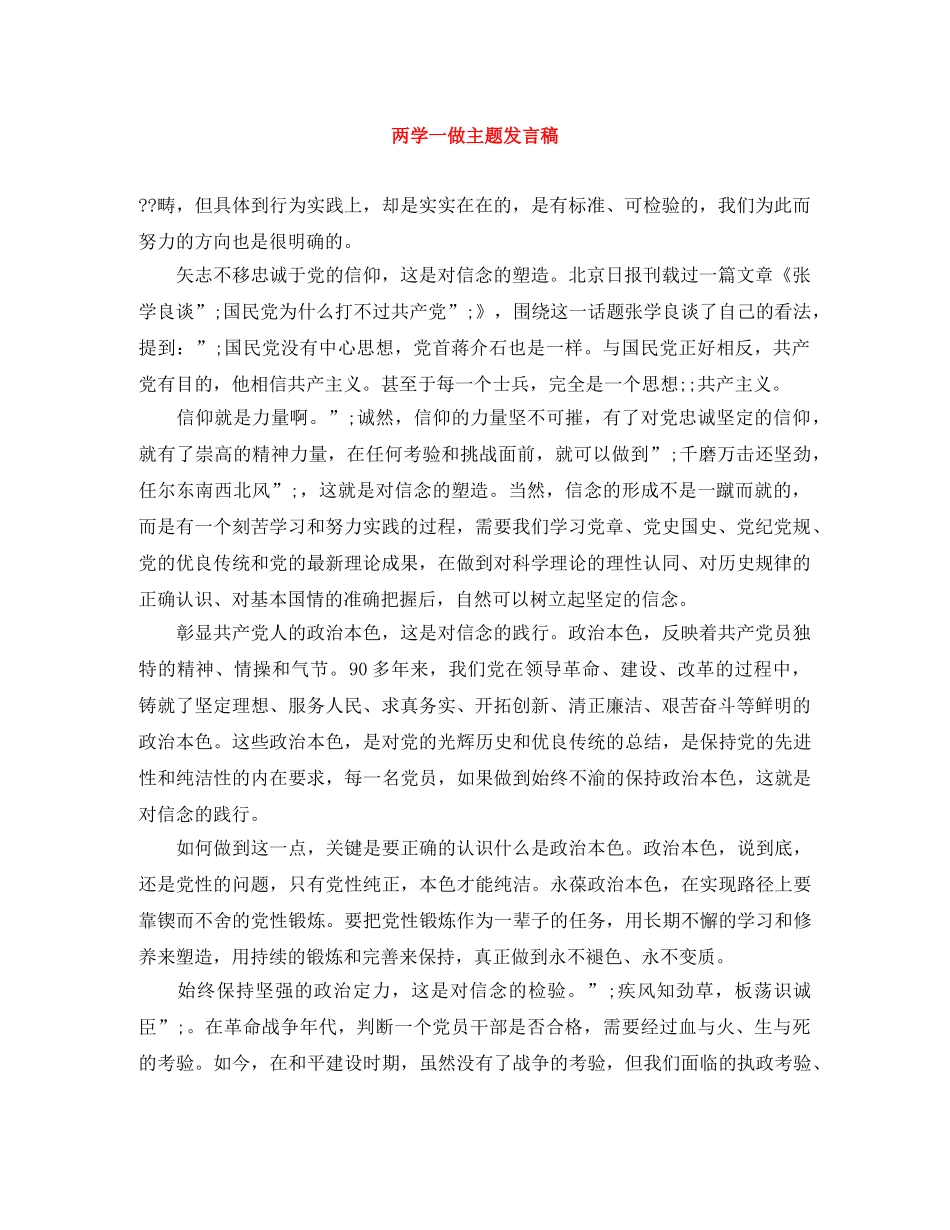 两学一做主题发言稿

??畴，但具体到行为实践上，却是实实在在的，是有标准、可检验的，我们为此而努力的方向也是很明确的。

矢志不移忠诚于党的信仰，这是对信念的塑造。北京日报刊载过一篇文章《张学良谈”;国民党为什么打不过共产党”;》，围绕这一话题张学良谈了自己的看法，提到：”;国民党没有中心思想，党首蒋介石也是一样。与国民党正好相反，共产党有目的，他相信共产主义。甚至于每一个士兵，完全是一个思想;;共产主义。

信仰就是力量啊。”;诚然，信仰的力量坚不可摧，有了对党忠诚坚定的信仰，就有了崇高的精神力量，在任何考验和挑战面前，就可以做到”;千磨万击还坚劲，任尔东南西北风”;，这就是对信念的塑造。当然，信念的形成不是一蹴而就的，而是有一个刻苦学习和努力实践的过程，需要我们学习党章、党史国史、党纪党规、党的优良传统和党的最新理论成果，在做到对科学理论的理性认同、对历史规律的正确认识、对基本国情的准确把握后，自然可以树立起坚定的信念。

彰显共产党人的政治本色，这是对信念的践行。政治本色，反映着共产党员独特的精神、情操和气节。90多年来，我们党在领导革命、建设、改革的过程中，铸就了坚定理想、服务人民、求真务实、开拓创新、清正廉洁、艰苦奋斗等鲜明的政治本色。这些政治本色，是对党的光辉历史和优良传统的总结，是保持党的先进性和纯洁性的内在要求，每一名党员，如果做到始终不渝的保持政治本色，这就是对信念的践行。

如何做到这一点，关键是要正确的认识什么是政治本色。政治本色，说到底，还是党性的问题，只有党性纯正，本色才能纯洁。永葆政治本色，在实现路径上要靠锲而不舍的党性锻炼。要把党性锻炼作为一辈子的任务，用长期不懈的学习和修养来塑造，用持续的锻炼和完善来保持，真正做到永不褪色、永不变质。

始终保持坚强的政治定力，这是对信念的检验。”;疾风知劲草，板荡识诚臣”;。在革命战争年代，判断一个党员干部是否合格，需要经过血与火、生与死的考验。如今，在和平建设时期，虽然没有了战争的考验，但我们面临的执政考验、